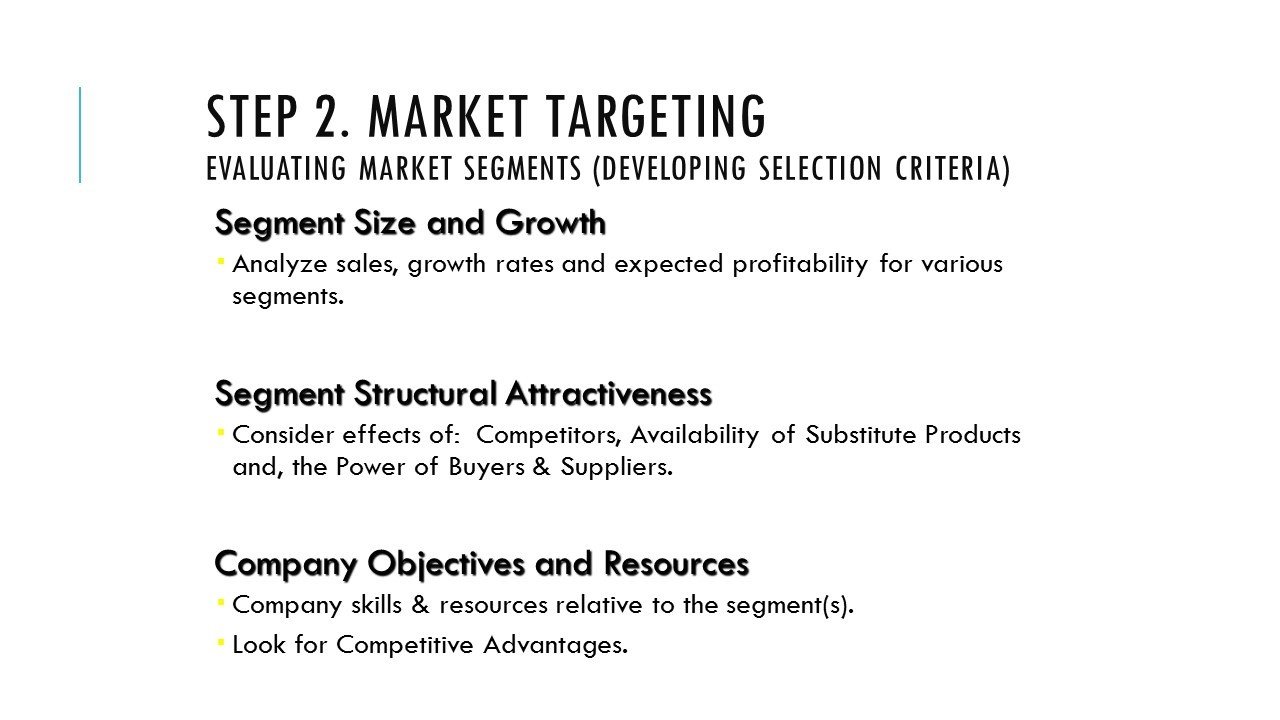 STEP 2. MARKET TARGETING
EVALUATING MARKET SEGMENTS (DEVELOPING SELECTION CRITERIA)

Segment Size and Growth

• Analyze sales, growth rates and expected profitability for various segments.

Segment Structural Attractiveness

• Consider effects of: Competitors, Availability of Substitute Products and, the Power of Buyers & Suppliers.

Company Objectives and Resources

• Company skills & resources relative to the segment(s).
• Look for Competitive Advantages.